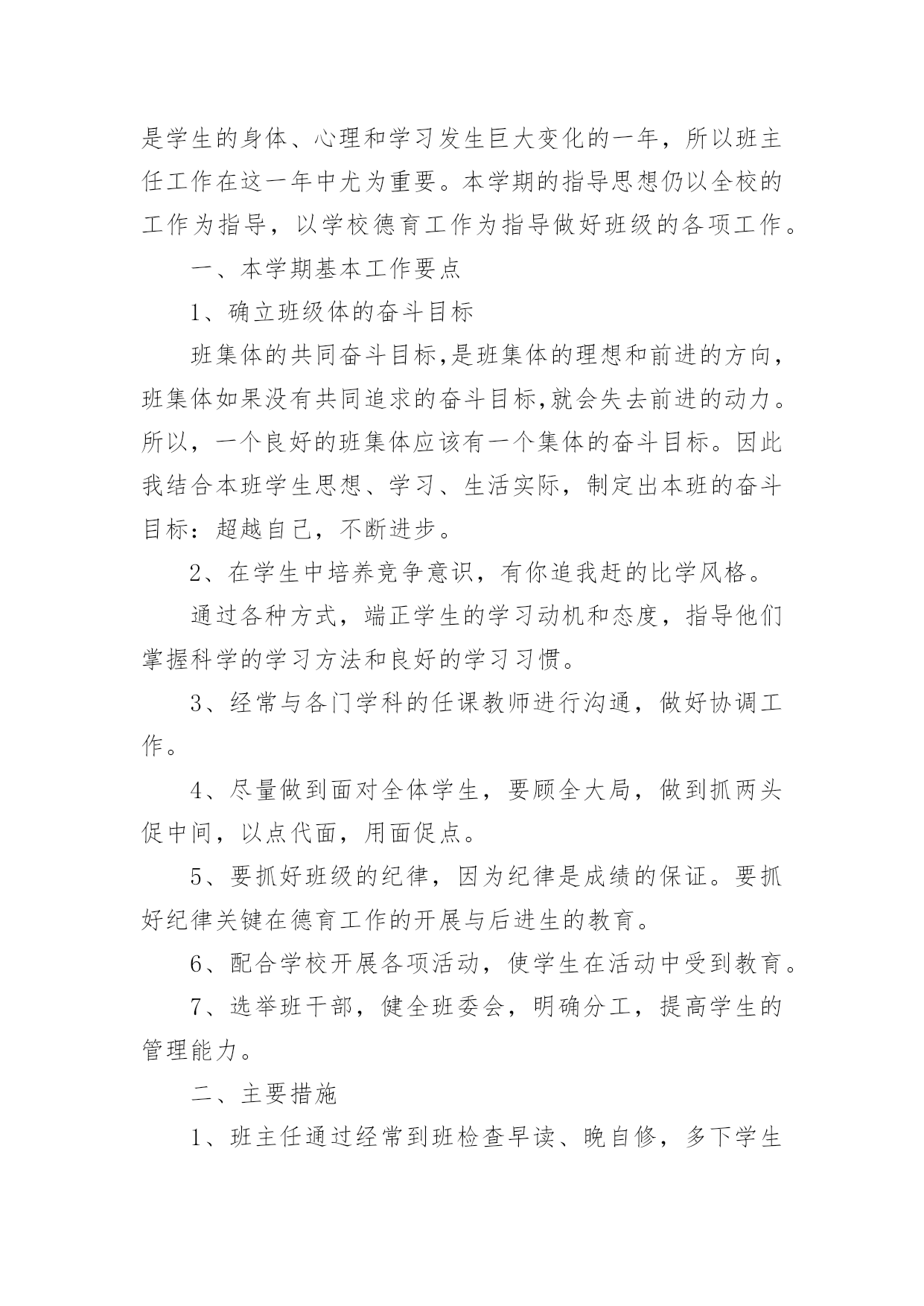 是学生的身体、心理和学习发生巨大变化的一年，所以班主任工作在这一年中尤为重要。本学期的指导思想仍以全校的工作为指导，以学校德育工作为指导做好班级的各项工作。

一、本学期基本工作要点

1、确立班级体的奋斗目标

班集体的共同奋斗目标,是班集体的理想和前进的方向,班集体如果没有共同追求的奋斗目标,就会失去前进的动力。所以，一个良好的班集体应该有一个集体的奋斗目标。因此我结合本班学生思想、学习、生活实际，制定出本班的奋斗目标：超越自己，不断进步。

2、在学生中培养竞争意识，有你追我赶的比学风格。

通过各种方式，端正学生的学习动机和态度，指导他们掌握科学的学习方法和良好的学习习惯。

3、经常与各门学科的任课教师进行沟通，做好协调工作。

4、尽量做到面对全体学生，要顾全大局，做到抓两头促中间，以点代面，用面促点。

5、要抓好班级的纪律，因为纪律是成绩的保证。要抓好纪律关键在德育工作的开展与后进生的教育。

6、配合学校开展各项活动，使学生在活动中受到教育。

7、选举班干部，健全班委会，明确分工，提高学生的管理能力。

二、主要措施

1、班主任通过经常到班检查早读、晚自修，多下学生